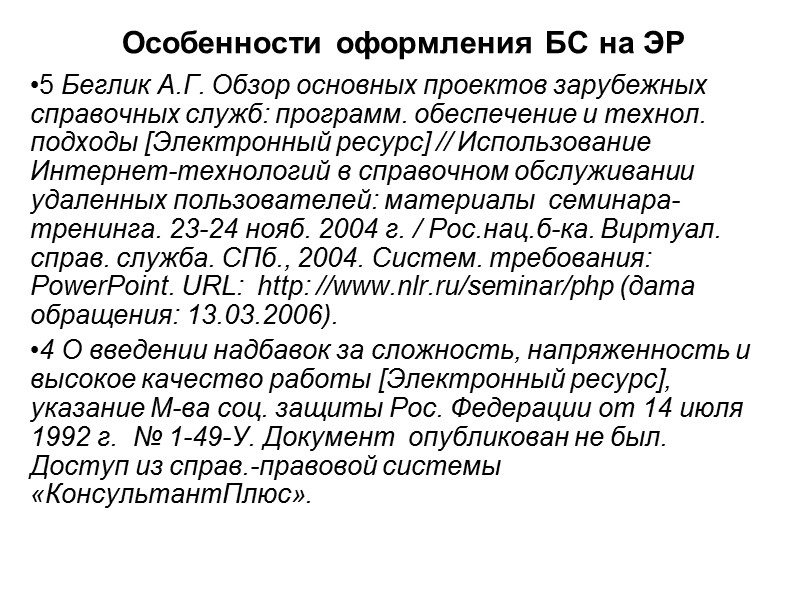 Особенности оформления БС на ЭР

•5 Беглик А.Г. Обзор основных проектов зарубежных справочных служб: программ. обеспечение и технол. подходы [Электронный ресурс] // Использование Интернет-технологий в справочном обслуживании удаленных пользователей: материалы семинара-тренинга. 23-24 нояб. 2004 г. / Рос.нац.б-ка. Виртуал. справ. служба. СПб., 2004. Систем. требования: PowerPoint. URL: http: //www.nlr.ru/seminar/php (дата обращения: 13.03.2006).

•4 О введении надбавок за сложность, напряженность и высокое качество работы [Электронный ресурс], указание М-ва соц. защиты Рос. Федерации от 14 июля 1992 г. № 1-49-У. Документ опубликован не был. Доступ из справ.-правовой системы «КонсультантПлюс».